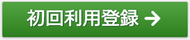 初回利用登録 →